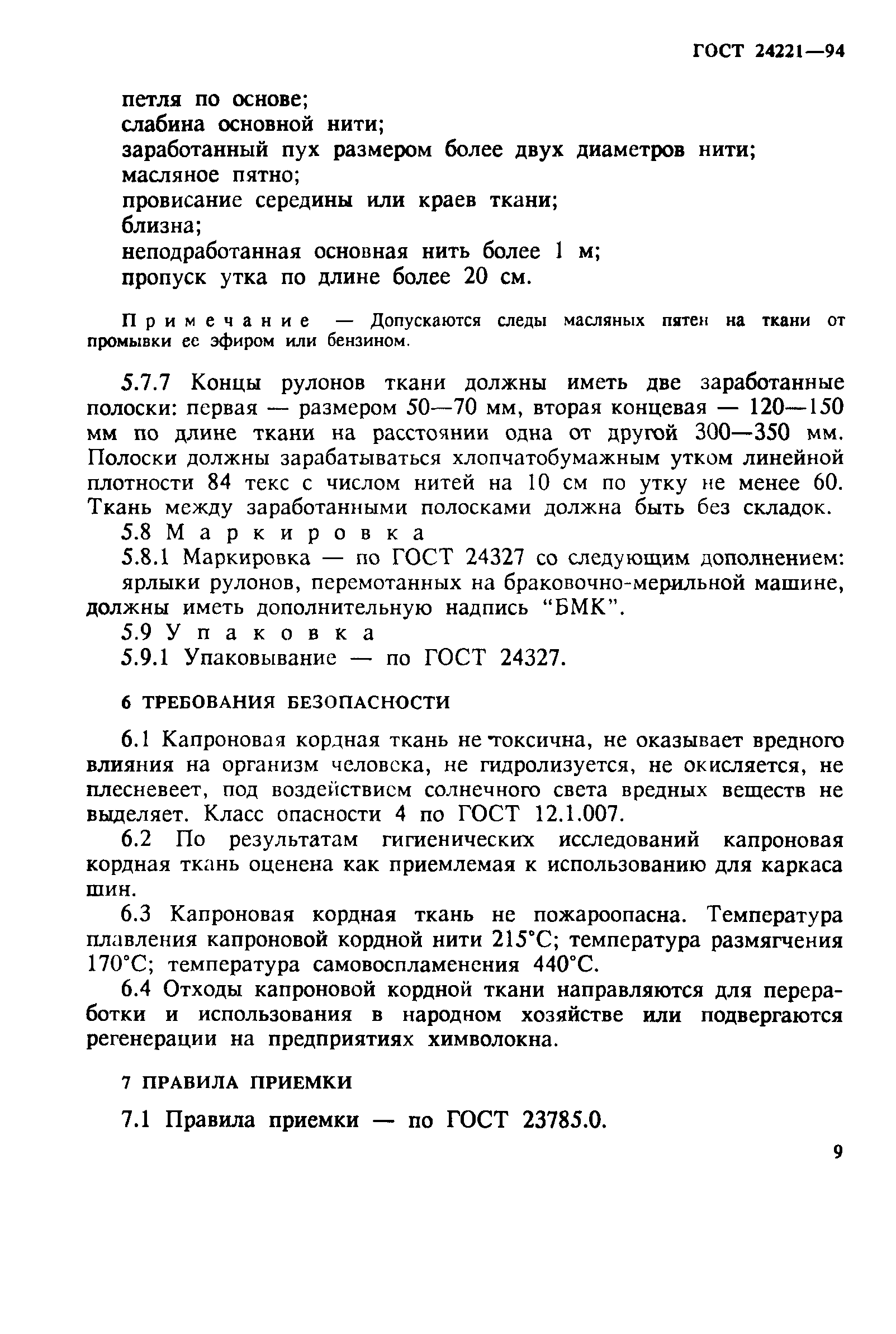 ГОСТ 24221—94

петля по основе;
слабина основной нити;
заработанный пух размером более двух диаметров нити;
масляное пятно;
провисание середины или краев ткани;
близна;
неподработанная основная нить более 1 м;
пропуск утка по длине более 20 см.

Примечание — Допускаются следы масляных пятен на ткани от промывки ее эфиром или бензином.

5.7.7 Концы рулонов ткани должны иметь две заработанные полоски: первая — размером 50—70 мм, вторая концевая — 120—150 мм по длине ткани на расстоянии одна от другой 300—350 мм. Полоски должны зарабатываться хлопчатобумажным утком линейной плотности 84 текс с числом нитей на 10 см по утку не менее 60. Ткань между заработанными полосками должна быть без складок.

5.8 Маркировка

5.8.1 Маркировка — по ГОСТ 24327 со следующим дополнением: ярлыки рулонов, перемотанных на браковочно-мерильной машине, должны иметь дополнительную надпись “БМК”.

5.9 Упаковка

5.9.1 Упаковывание — по ГОСТ 24327.

6 ТРЕБОВАНИЯ БЕЗОПАСНОСТИ

6.1 Капроновая кордная ткань не токсична, не оказывает вредного влияния на организм человека, не гидролизуется, не окисляется, не плесневеет, под воздействием солнечного света вредных веществ не выделяет. Класс опасности 4 по ГОСТ 12.1.007.

6.2 По результатам гигиенических исследований капроновая кордная ткань оценена как приемлемая к использованию для каркаса шин.

6.3 Капроновая кордная ткань не пожароопасна. Температура плавления капроновой кордной нити 215°С; температура размягчения 170°С; температура самовоспламенения 440°С.

6.4 Отходы капроновой кордной ткани направляются для переработки и использования в народном хозяйстве или подвергаются регенерации на предприятиях химволокна.

7 ПРАВИЛА ПРИЕМКИ

7.1 Правила приемки — по ГОСТ 23785.0.

9